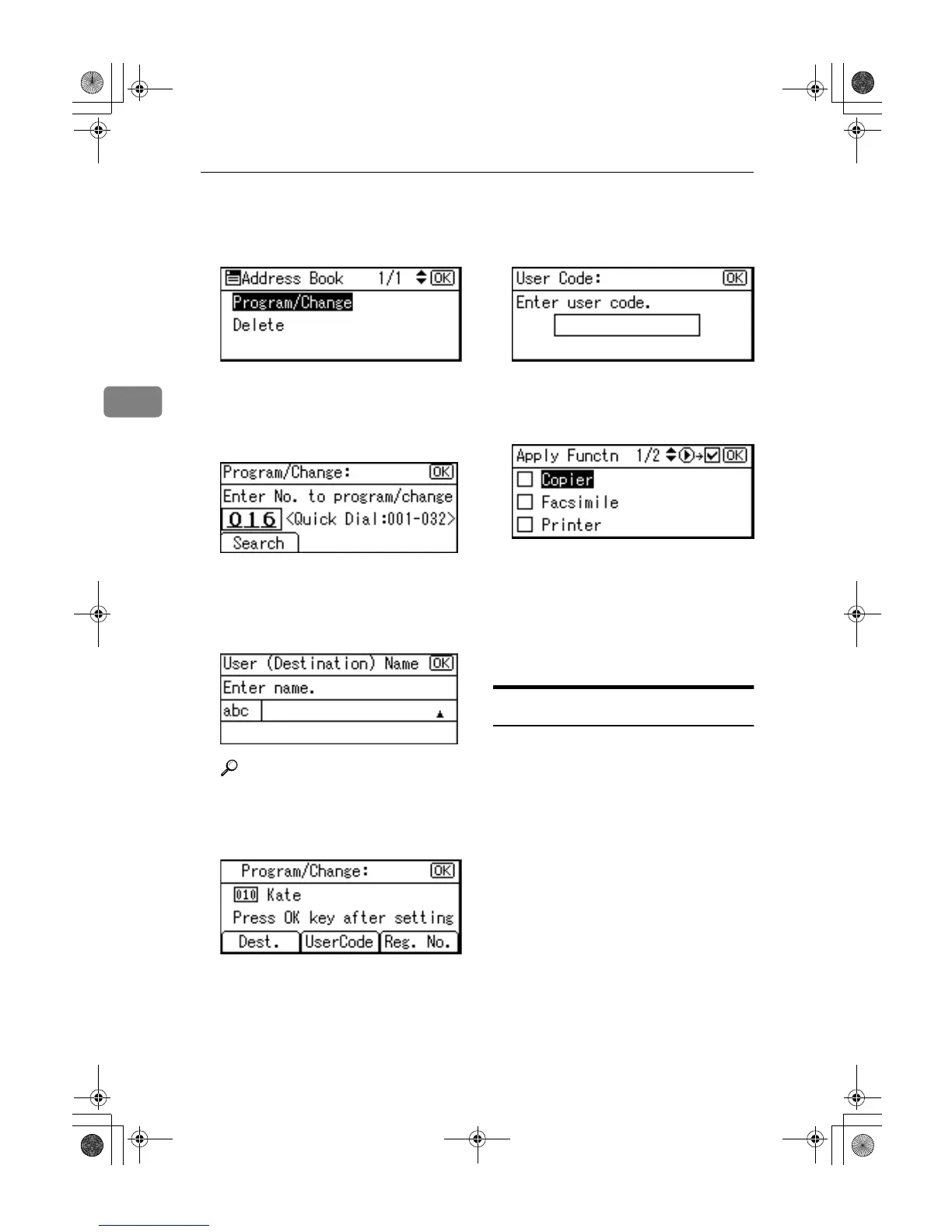 Address Book 1/1 OK
Program/Change
Delete

Program/Change: OK
Enter No. to program/change
016 <Quick Dial:001-032>
Search

User (Destination) Name OK
Enter name.
abc

Program/Change: OK
010 Kate
Press OK key after setting
Dest. UserCode Reg. No.

User Code: OK
Enter user code.

Apply Functn 1/2 OK
Copier
Facsimile
Printer